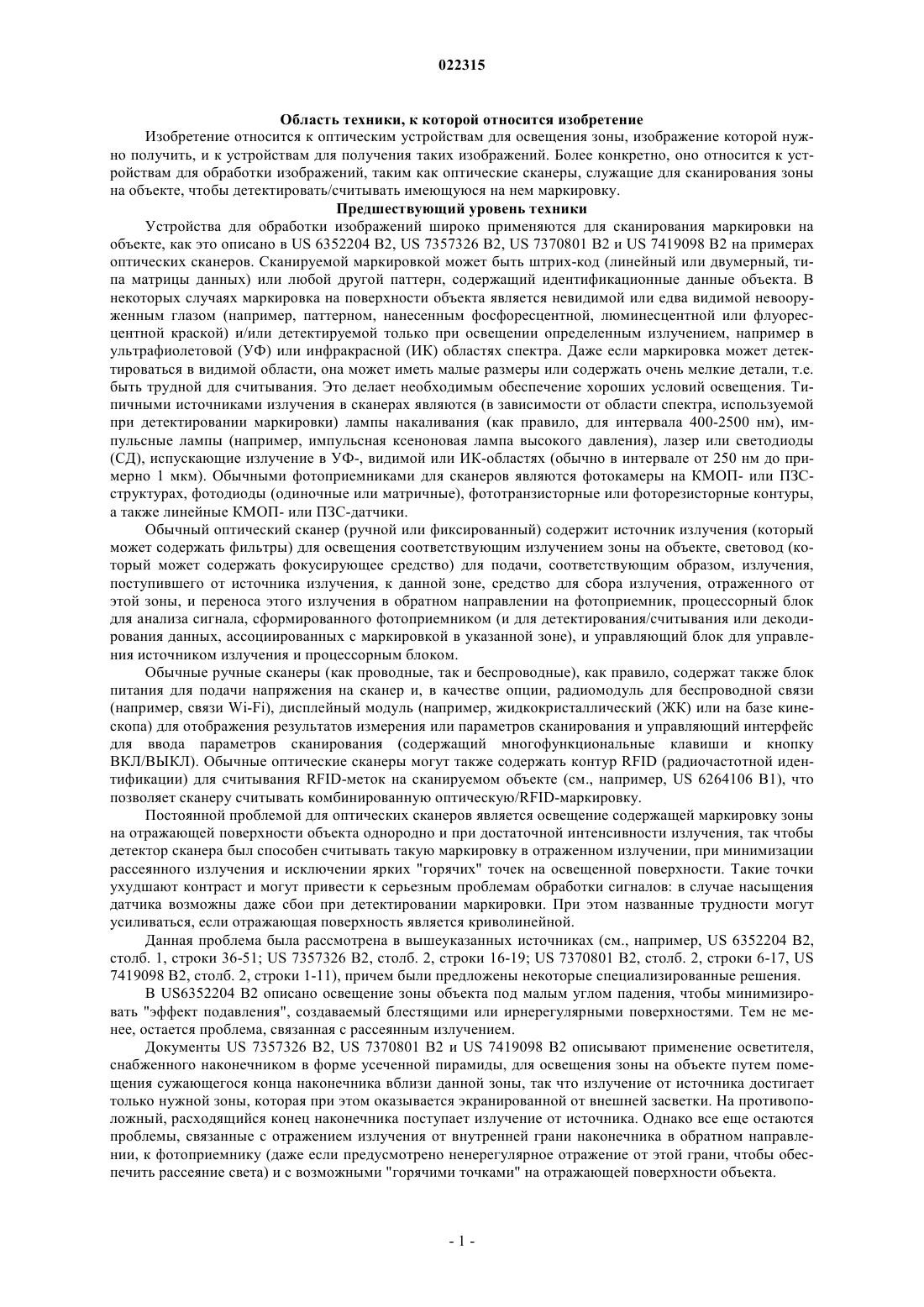 022315

Область техники, к которой относится изобретение

Изобретение относится к оптическим устройствам для освещения зоны, изображение которой нужно получить, и к устройствам для получения таких изображений. Более конкретно, оно относится к устройствам для обработки изображений, таким как оптические сканеры, служащие для сканирования зоны на объекте, чтобы детектировать/считывать имеющуюся на нем маркировку.

Предшествующий уровень техники

Устройства для обработки изображений широко применяются для сканирования маркировки на объекте, как это описано в US 6352204 B2, US 7357326 B2, US 7370801 B2 и US 7419098 B2 на примерах оптических сканеров. Сканируемой маркировкой может быть штрих-код (линейный или двумерный, типа матрицы данных) или любой другой паттерн, содержащий идентификационные данные объекта. В некоторых случаях маркировка на поверхности объекта является невидимой или едва видимой невооруженным глазом (например, паттерном, нанесенным фосфоресцентной, люминесцентной или флуоресцентной краской) и/или детектируемой только при освещении определенным излучением, например в ультрафиолетовой (УФ) или инфракрасной (ИК) областях спектра. Даже если маркировка может детектироваться в видимой области, она может иметь малые размеры или содержать очень мелкие детали, т.е. быть трудной для считывания. Это делает необходимым обеспечение хороших условий освещения. Типичными источниками излучения в сканерах являются (в зависимости от области спектра, используемой при детектировании маркировки) лампы накаливания (как правило, для интервала 400-2500 нм), импульсные лампы (например, импульсная ксеноновая лампа высокого давления), лазер или светодиоды (СД), испускающие излучение в УФ-, видимой или ИК-областях (обычно в интервале от 250 нм до примерно 1 мкм). Обычными фотоприемниками для сканеров являются фотокамеры на КМОП- или ПЗС-структурах, фотодиоды (одиночные или матричные), фототранзисторные или фоторезисторные контуры, а также линейные КМОП- или ПЗС-датчики.

Обычный оптический сканер (ручной или фиксированный) содержит источник излучения (который может содержать фильтры) для освещения соответствующим излучением зоны на объекте, световод (который может содержать фокусирующее средство) для подачи, соответствующим образом, излучения, поступившего от источника излучения, к данной зоне, средство для сбора излучения, отраженного от этой зоны, и переноса этого излучения в обратном направлении на фотоприемник, процессорный блок для анализа сигнала, сформированного фотоприемником (и для детектирования/считывания или декодирования данных, ассоциированных с маркировкой в указанной зоне), и управляющий блок для управления источником излучения и процессорным блоком.

Обычные ручные сканеры (как проводные, так и беспроводные), как правило, содержат также блок питания для подачи напряжения на сканер и, в качестве опции, радиомодуль для беспроводной связи (например, связи Wi-Fi), дисплейный модуль (например, жидкокристаллический (ЖК) или на базе кинескопа) для отображения результатов измерения или параметров сканирования и управляющий интерфейс для ввода параметров сканирования (содержащий многофункциональные клавиши и кнопку ВКЛ/ВЫКЛ). Обычные оптические сканеры могут также содержать контур RFID (радиочастотной идентификации) для считывания RFID-меток на сканируемом объекте (см., например, US 6264106 B1), что позволяет сканеру считывать комбинированную оптическую/RFID-маркировку.

Постоянной проблемой для оптических сканеров является освещение содержащей маркировку зоны на отражающей поверхности объекта однородно и при достаточной интенсивности излучения, так чтобы детектор сканера был способен считывать такую маркировку в отраженном излучении, при минимизации рассеянного излучения и исключении ярких "горячих" точек на освещенной поверхности. Такие точки ухудшают контраст и могут привести к серьезным проблемам обработки сигналов: в случае насыщения датчика возможны даже сбои при детектировании маркировки. При этом названные трудности могут усиливаться, если отражающая поверхность является криволинейной.

Данная проблема была рассмотрена в вышеуказанных источниках (см., например, US 6352204 B2, столб. 1, строки 36-51; US 7357326 B2, столб. 2, строки 16-19; US 7370801 B2, столб. 2, строки 6-17, US 7419098 B2, столб. 2, строки 1-11), причем были предложены некоторые специализированные решения.

В US6352204 B2 описано освещение зоны объекта под малым углом падения, чтобы минимизировать "эффект подавления", создаваемый блестящими или ирнерегулярными поверхностями. Тем не менее, остается проблема, связанная с рассеянным излучением.

Документы US 7357326 B2, US 7370801 B2 и US 7419098 B2 описывают применение осветителя, снабженного наконечником в форме усеченной пирамиды, для освещения зоны на объекте путем помещения сужающегося конца наконечника вблизи данной зоны, так что излучение от источника достигает только нужной зоны, которая при этом оказывается экранированной от внешней засветки. На противоположный, расходящийся конец наконечника поступает излучение от источника. Однако все еще остаются проблемы, связанные с отражением излучения от внутренней грани наконечника в обратном направлении, к фотоприемнику (даже если предусмотрено ненерегулярное отражение от этой грани, чтобы обеспечить рассеяние света) и с возможными "горячими точками" на отражающей поверхности объекта.

- 1 -